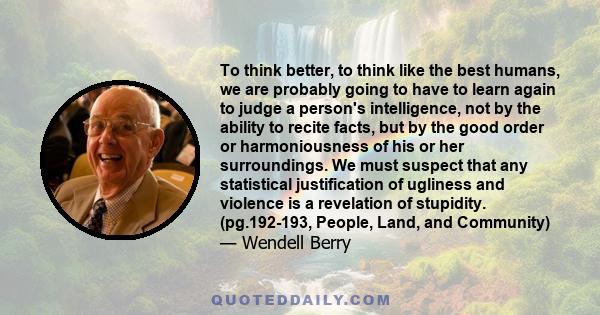 To think better, to think like the best humans, we are probably going to have to learn again to judge a person's intelligence, not by the ability to recite facts, but by the good order or harmoniousness of his or her surroundings. We must suspect that any statistical justification of ugliness and violence is a revelation of stupidity. (pg.192-193, People, Land, and Community)
— Wendell Berry

QUOTEDDAILY.COM